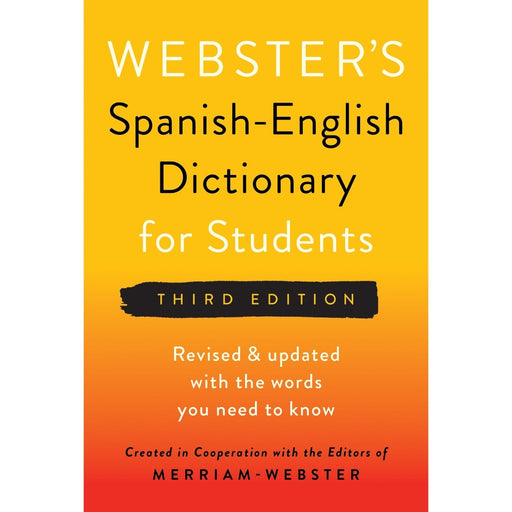 WEBSTER'S
Spanish-English Dictionary for Students

THIRD EDITION

Revised & updated with the words you need to know

Created in Cooperation with the Editors of
MERRIAM-WEBSTER